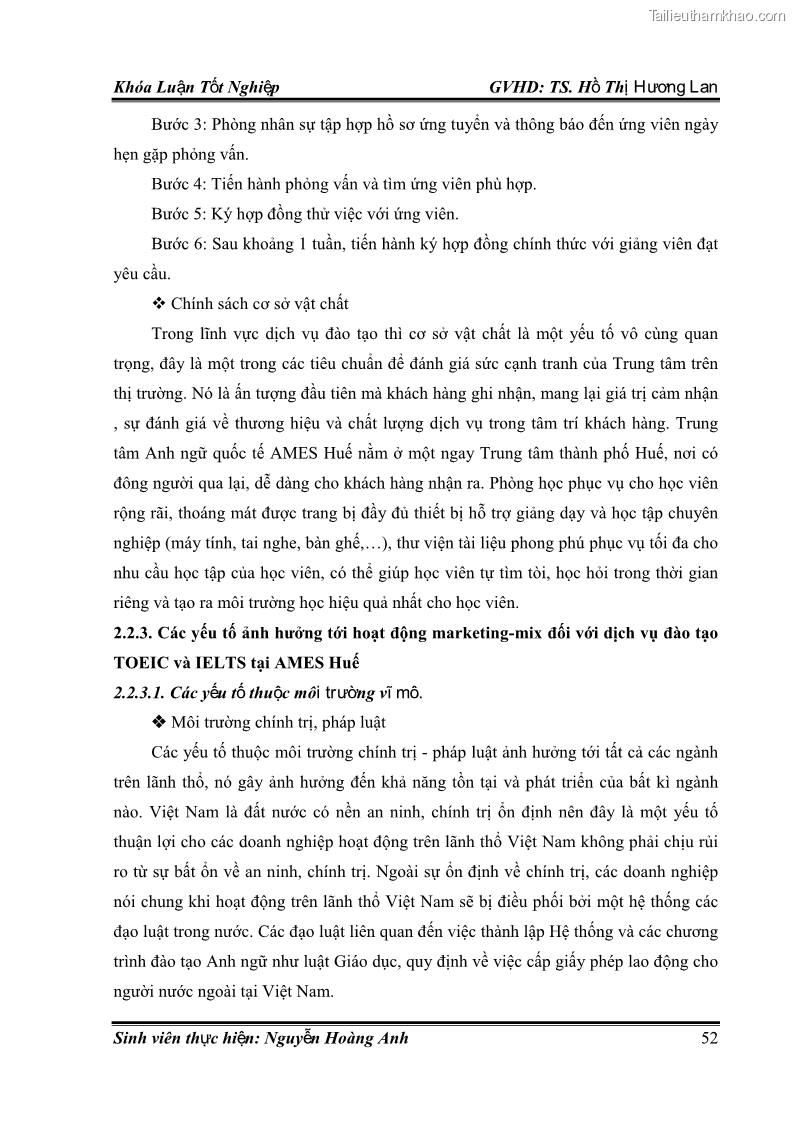 Tailieuthamkhao.com

Khóa Luận Tốt Nghiệp GVHD: TS. Hồ Thị Hương Lan

Bước 3: Phòng nhân sự tập hợp hồ sơ ứng tuyển và thông báo đến ứng viên ngày hẹn gặp phỏng vấn.

Bước 4: Tiến hành phỏng vấn và tìm ứng viên phù hợp.

Bước 5: Ký hợp đồng thử việc với ứng viên.

Bước 6: Sau khoảng 1 tuần, tiến hành ký hợp đồng chính thức với giảng viên đạt yêu cầu.

❖ Chính sách cơ sở vật chất

Trong lĩnh vực dịch vụ đào tạo thì cơ sở vật chất là một yếu tố vô cùng quan trọng, đây là một trong các tiêu chuẩn để đánh giá sức cạnh tranh của Trung tâm trên thị trường. Nó là ấn tượng đầu tiên mà khách hàng ghi nhận, mang lại giá trị cảm nhận , sự đánh giá về thương hiệu và chất lượng dịch vụ trong tâm trí khách hàng. Trung tâm Anh ngữ quốc tế AMES Huế nằm ở một ngay Trung tâm thành phố Huế, nơi có đông người qua lại, dễ dàng cho khách hàng nhận ra. Phòng học phục vụ cho học viên rộng rãi, thoáng mát được trang bị đầy đủ thiết bị hỗ trợ giảng dạy và học tập chuyên nghiệp (máy tính, tai nghe, bàn ghế,…), thư viện tài liệu phong phú phục vụ tối đa cho nhu cầu học tập của học viên, có thể giúp học viên tự tìm tòi, học hỏi trong thời gian riêng và tạo ra môi trường học hiệu quả nhất cho học viên.

2.2.3. Các yếu tố ảnh hưởng tới hoạt động marketing-mix đối với dịch vụ đào tạo TOEIC và IELTS tại AMES Huế

2.2.3.1. Các yếu tố thuộc môi trường vĩ mô.

❖ Môi trường chính trị, pháp luật

Các yếu tố thuộc môi trường chính trị - pháp luật ảnh hưởng tới tất cả các ngành trên lãnh thổ, nó gây ảnh hưởng đến khả năng tồn tại và phát triển của bất kì ngành nào. Việt Nam là đất nước có nền an ninh, chính trị ổn định nên đây là một yếu tố thuận lợi cho các doanh nghiệp hoạt động trên lãnh thổ Việt Nam không phải chịu rủi ro từ sự bất ổn về an ninh, chính trị. Ngoài sự ổn định về chính trị, các doanh nghiệp nói chung khi hoạt động trên lãnh thổ Việt Nam sẽ bị điều phối bởi một hệ thống các đạo luật trong nước. Các đạo luật liên quan đến việc thành lập Hệ thống và các chương trình đào tạo Anh ngữ như luật Giáo dục, quy định về việc cấp giấy phép lao động cho người nước ngoài tại Việt Nam.

Sinh viên thực hiện: Nguyễn Hoàng Anh 52